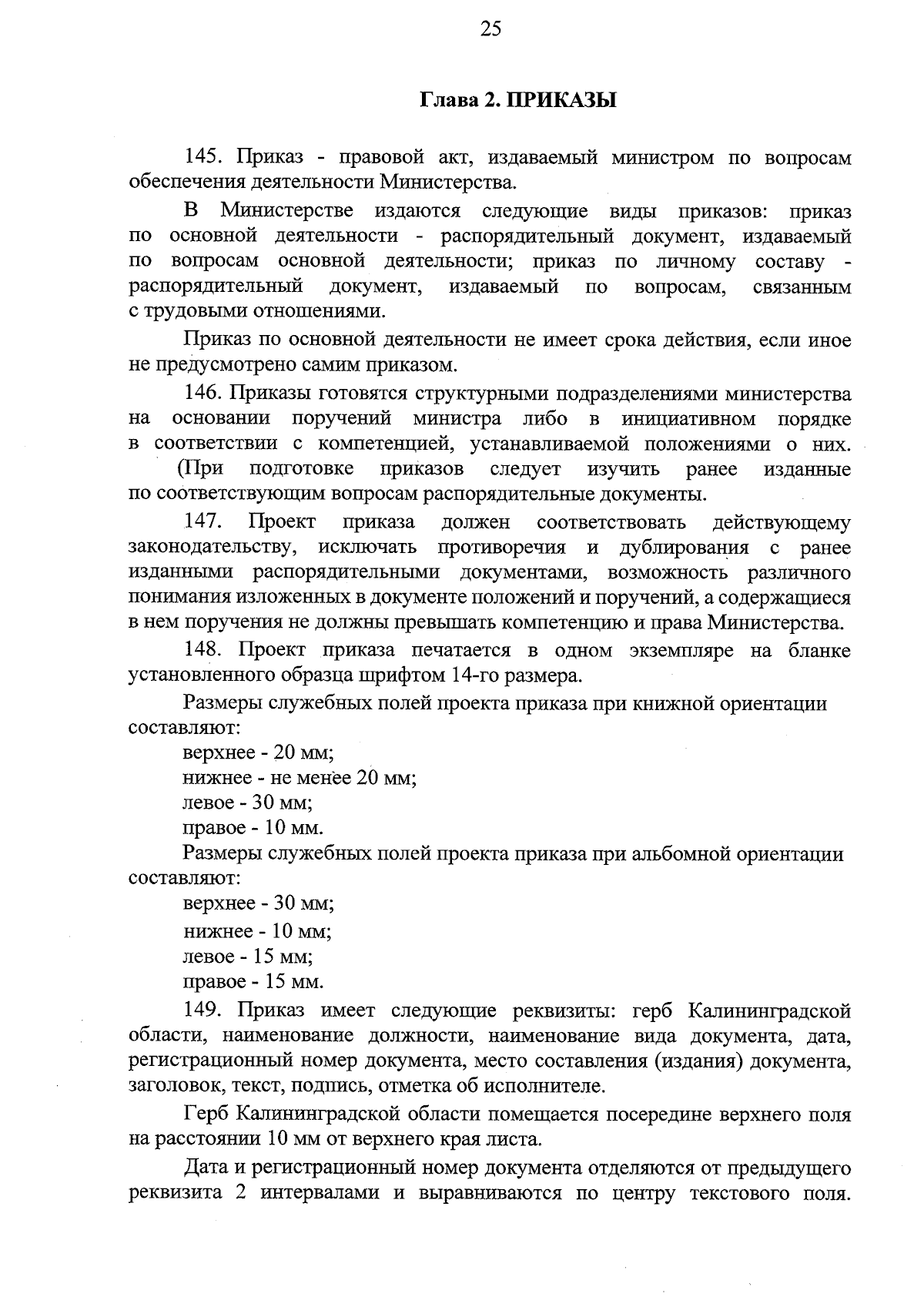 25

Глава 2. ПРИКАЗЫ

145. Приказ - правовой акт, издаваемый министром по вопросам обеспечения деятельности Министерства.

В Министерстве издаются следующие виды приказов: приказ по основной деятельности - распорядительный документ, издаваемый по вопросам основной деятельности; приказ по личному составу - распорядительный документ, издаваемый по вопросам, связанным с трудовыми отношениями.

Приказ по основной деятельности не имеет срока действия, если иное не предусмотрено самим приказом.

146. Приказы готовятся структурными подразделениями министерства на основании поручений министра либо в инициативном порядке в соответствии с компетенцией, устанавливаемой положениями о них. (При подготовке приказов следует изучить ранее изданные по соответствующим вопросам распорядительные документы.

147. Проект приказа должен соответствовать действующему законодательству, исключать противоречия и дублирования с ранее изданными распорядительными документами, возможность различного понимания изложенных в документе положений и поручений, а содержащиеся в нем поручения не должны превышать компетенцию и права Министерства.

148. Проект приказа печатается в одном экземпляре на бланке установленного образца шрифтом 14-го размера.

Размеры служебных полей проекта приказа при книжной ориентации составляют:
верхнее - 20 мм;
нижнее - не менее 20 мм;
левое - 30 мм;
правое - 10 мм.
Размеры служебных полей проекта приказа при альбомной ориентации составляют:
верхнее - 30 мм;
нижнее - 10 мм;
левое - 15 мм;
правое - 15 мм.

149. Приказ имеет следующие реквизиты: герб Калининградской области, наименование должности, наименование вида документа, дата, регистрационный номер документа, место составления (издания) документа, заголовок, текст, подпись, отметка об исполнителе.

Герб Калининградской области помещается посередине верхнего поля на расстоянии 10 мм от верхнего края листа.

Дата и регистрационный номер документа отделяются от предыдущего реквизита 2 интервалами и выравниваются по центру текстового поля.